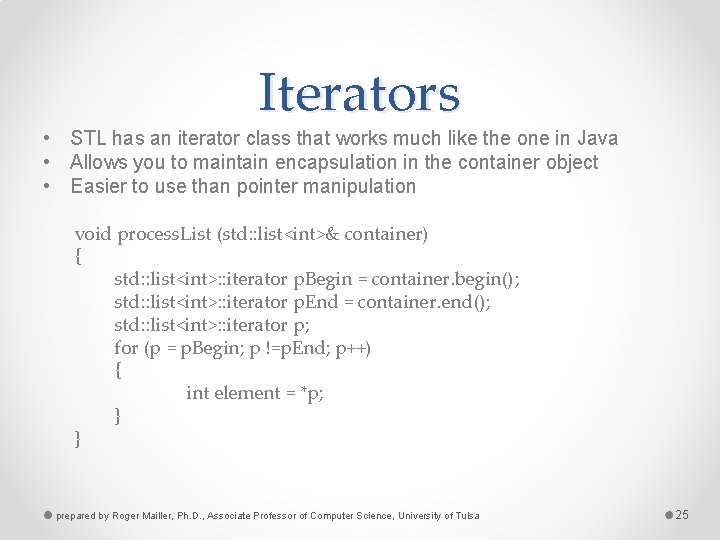 Iterators

• STL has an iterator class that works much like the one in Java
• Allows you to maintain encapsulation in the container object
• Easier to use than pointer manipulation

void processList (std::list<int>& container)
{
std::list<int>::iterator pBegin = container.begin();
std::list<int>::iterator pEnd = container.end();
std::list<int>::iterator p;
for (p = pBegin; p !=pEnd; p++)
{
int element = *p;
}
}

prepared by Roger Mailler, Ph.D., Associate Professor of Computer Science, University of Tulsa

25